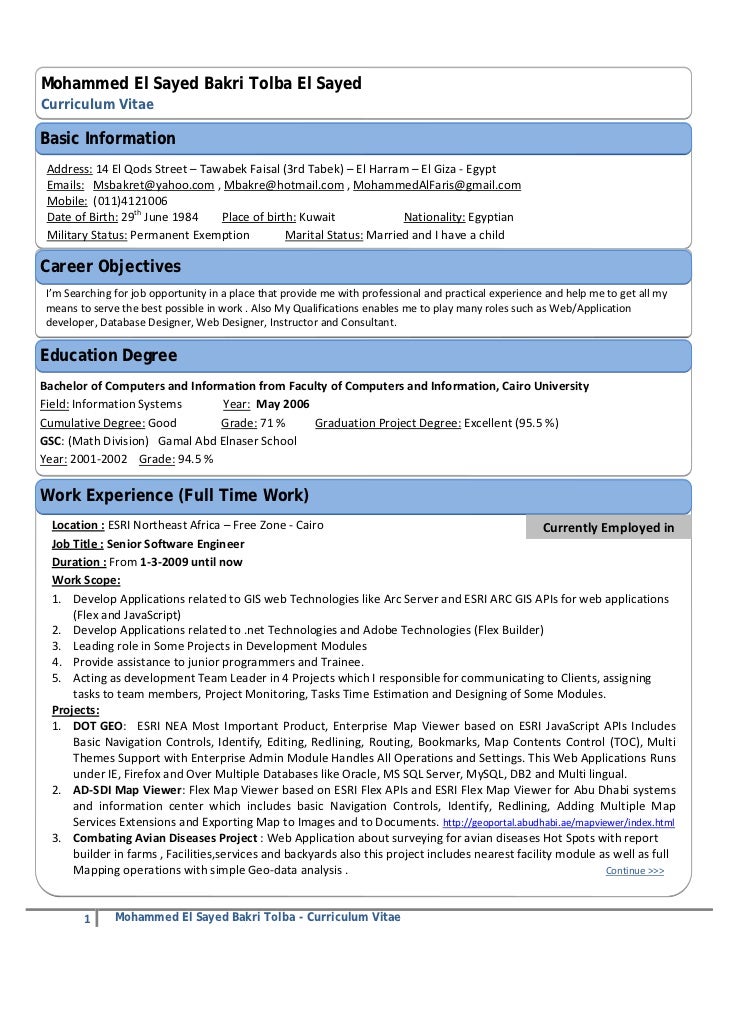 Mohammed El Sayed Bakri Tolba El Sayed
Curriculum Vitae

Basic Information

Address: 14 El Qods Street – Tawabek Faisal (3rd Tabek) – El Harram – El Giza - Egypt
Emails: Msbakret@yahoo.com , Mbakre@hotmail.com , MohammedAlFaris@gmail.com
Mobile: (011)4121006
Date of Birth: 29$^{th}$ June 1984 Place of birth: Kuwait Nationality: Egyptian
Military Status: Permanent Exemption Marital Status: Married and I have a child

Career Objectives

I'm Searching for job opportunity in a place that provide me with professional and practical experience and help me to get all my means to serve the best possible in work . Also My Qualifications enables me to play many roles such as Web/Application developer, Database Designer, Web Designer, Instructor and Consultant.

Education Degree

Bachelor of Computers and Information from Faculty of Computers and Information, Cairo University
Field: Information Systems Year: May 2006
Cumulative Degree: Good Grade: 71 % Graduation Project Degree: Excellent (95.5 %)
GSC: (Math Division) Gamal Abd Elnaser School
Year: 2001-2002 Grade: 94.5 %

Work Experience (Full Time Work)

Location : ESRI Northeast Africa – Free Zone - Cairo Currently Employed in
Job Title : Senior Software Engineer
Duration : From 1-3-2009 until now
Work Scope:
1. Develop Applications related to GIS web Technologies like Arc Server and ESRI ARC GIS APIs for web applications (Flex and JavaScript)
2. Develop Applications related to .net Technologies and Adobe Technologies (Flex Builder)
3. Leading role in Some Projects in Development Modules
4. Provide assistance to junior programmers and Trainee.
5. Acting as development Team Leader in 4 Projects which I responsible for communicating to Clients, assigning tasks to team members, Project Monitoring, Tasks Time Estimation and Designing of Some Modules.
Projects:
1. DOT GEO: ESRI NEA Most Important Product, Enterprise Map Viewer based on ESRI JavaScript APIs Includes Basic Navigation Controls, Identify, Editing, Redlining, Routing, Bookmarks, Map Contents Control (TOC), Multi Themes Support with Enterprise Admin Module Handles All Operations and Settings. This Web Applications Runs under IE, Firefox and Over Multiple Databases like Oracle, MS SQL Server, MySQL, DB2 and Multi lingual.
2. AD-SDI Map Viewer: Flex Map Viewer based on ESRI Flex APIs and ESRI Flex Map Viewer for Abu Dhabi systems and information center which includes basic Navigation Controls, Identify, Redlining, Adding Multiple Map Services Extensions and Exporting Map to Images and to Documents. http://geoportal.abudhabi.ae/mapviewer/index.html
3. Combating Avian Diseases Project : Web Application about surveying for avian diseases Hot Spots with report builder in farms , Facilities,services and backyards also this project includes nearest facility module as well as full Mapping operations with simple Geo-data analysis . Continue >>>

1 Mohammed El Sayed Bakri Tolba - Curriculum Vitae